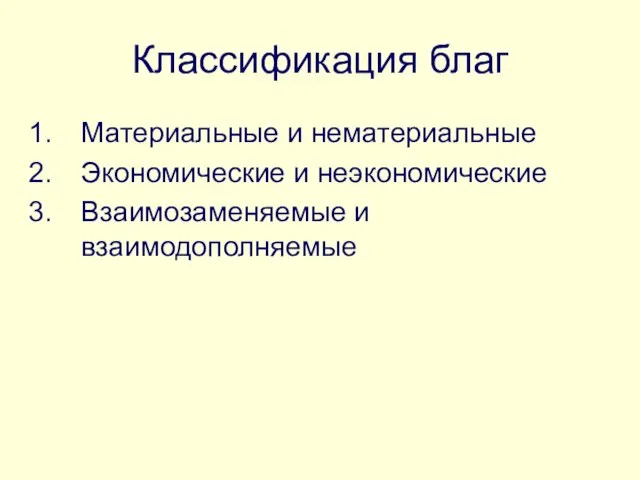 Классификация благ

1. Материальные и нематериальные
2. Экономические и неэкономические
3. Взаимозаменяемые и взаимодополняемые